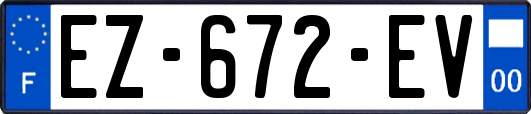 F

EZ-672-EV

00